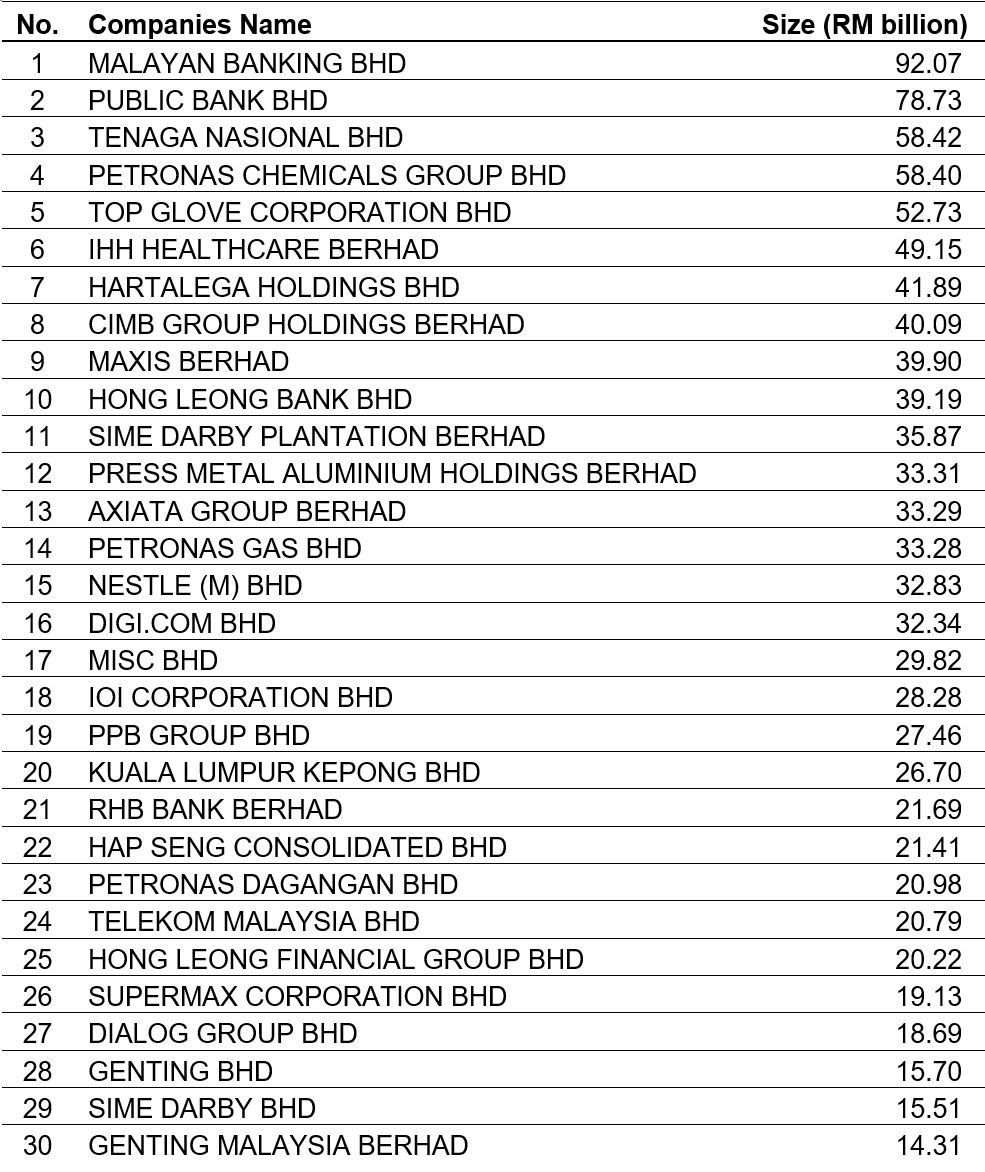 | No. | Companies Name | Size (RM billion) |
|---|---|---|
| 1 | MALAYAN BANKING BHD | 92.07 |
| 2 | PUBLIC BANK BHD | 78.73 |
| 3 | TENAGA NASIONAL BHD | 58.42 |
| 4 | PETRONAS CHEMICALS GROUP BHD | 58.40 |
| 5 | TOP GLOVE CORPORATION BHD | 52.73 |
| 6 | IHH HEALTHCARE BERHAD | 49.15 |
| 7 | HARTALEGA HOLDINGS BHD | 41.89 |
| 8 | CIMB GROUP HOLDINGS BERHAD | 40.09 |
| 9 | MAXIS BERHAD | 39.90 |
| 10 | HONG LEONG BANK BHD | 39.19 |
| 11 | SIME DARBY PLANTATION BERHAD | 35.87 |
| 12 | PRESS METAL ALUMINIUM HOLDINGS BERHAD | 33.31 |
| 13 | AXIATA GROUP BERHAD | 33.29 |
| 14 | PETRONAS GAS BHD | 33.28 |
| 15 | NESTLE (M) BHD | 32.83 |
| 16 | DIGI.COM BHD | 32.34 |
| 17 | MISC BHD | 29.82 |
| 18 | IOI CORPORATION BHD | 28.28 |
| 19 | PPB GROUP BHD | 27.46 |
| 20 | KUALA LUMPUR KEPONG BHD | 26.70 |
| 21 | RHB BANK BERHAD | 21.69 |
| 22 | HAP SENG CONSOLIDATED BHD | 21.41 |
| 23 | PETRONAS DAGANGAN BHD | 20.98 |
| 24 | TELEKOM MALAYSIA BHD | 20.79 |
| 25 | HONG LEONG FINANCIAL GROUP BHD | 20.22 |
| 26 | SUPERMAX CORPORATION BHD | 19.13 |
| 27 | DIALOG GROUP BHD | 18.69 |
| 28 | GENTING BHD | 15.70 |
| 29 | SIME DARBY BHD | 15.51 |
| 30 | GENTING MALAYSIA BERHAD | 14.31 |